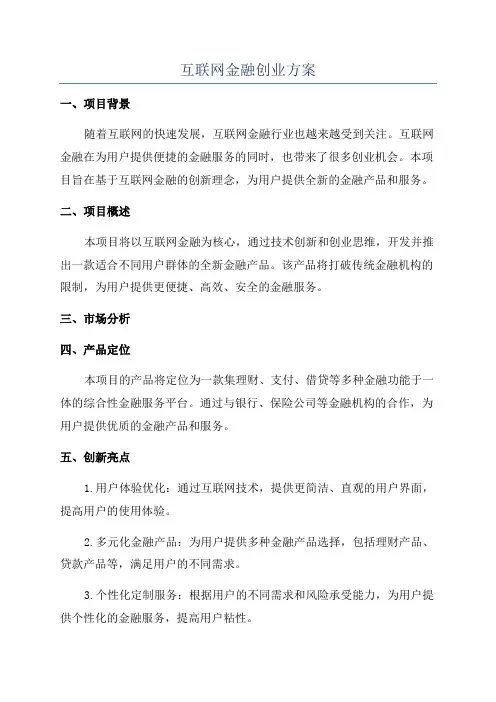 互联网金融创业方案

一、项目背景

随着互联网的快速发展，互联网金融行业也越来越受到关注。互联网金融在为用户提供便捷的金融服务的同时，也带来了很多创业机会。本项目旨在基于互联网金融的创新理念，为用户提供全新的金融产品和服务。

二、项目概述

本项目将以互联网金融为核心，通过技术创新和创业思维，开发并推出一款适合不同用户群体的全新金融产品。该产品将打破传统金融机构的限制，为用户提供更便捷、高效、安全的金融服务。

三、市场分析

四、产品定位

本项目的产品将定位为一款集理财、支付、借贷等多种金融功能于一体的综合性金融服务平台。通过与银行、保险公司等金融机构的合作，为用户提供优质的金融产品和服务。

五、创新亮点

1.用户体验优化：通过互联网技术，提供更简洁、直观的用户界面，提高用户的使用体验。

2.多元化金融产品：为用户提供多种金融产品选择，包括理财产品、贷款产品等，满足用户的不同需求。

3.个性化定制服务：根据用户的不同需求和风险承受能力，为用户提供个性化的金融服务，提高用户粘性。